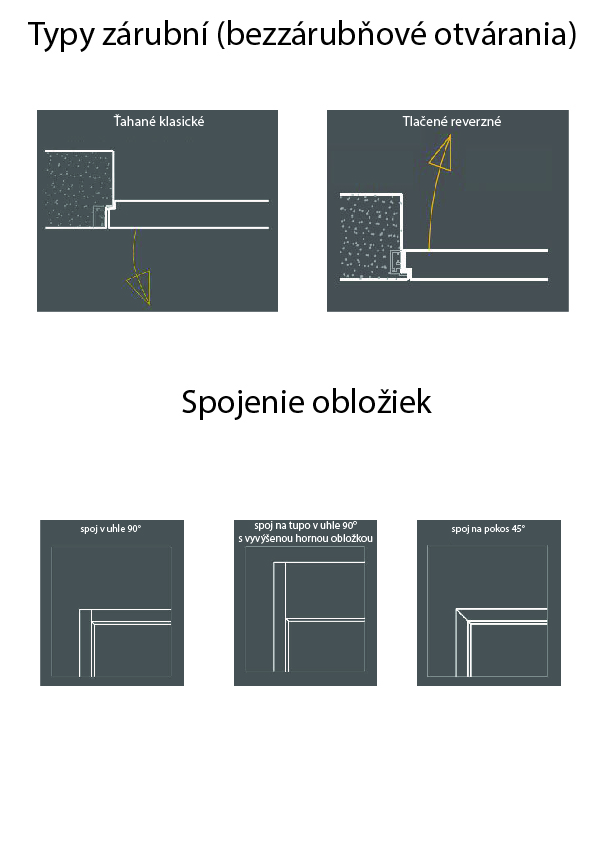 Typy zárubní (bezzárubňové otvárania)

Ťahané klasické

Tlačené reverzné

Spojenie obložiek

spoj v uhle 90°

spoj na tupo v uhle 90° s vyvýšenou hornou obložkou

spoj na pokos 45°